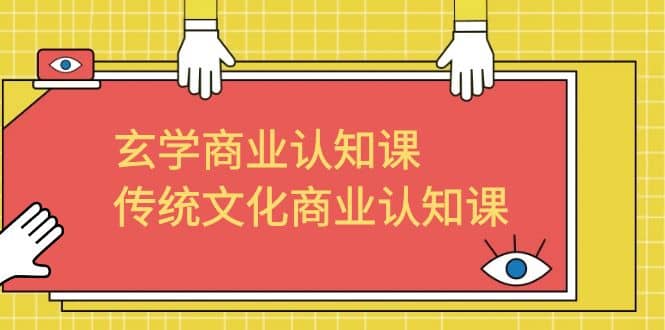 玄学商业认知课
传统文化商业认知课